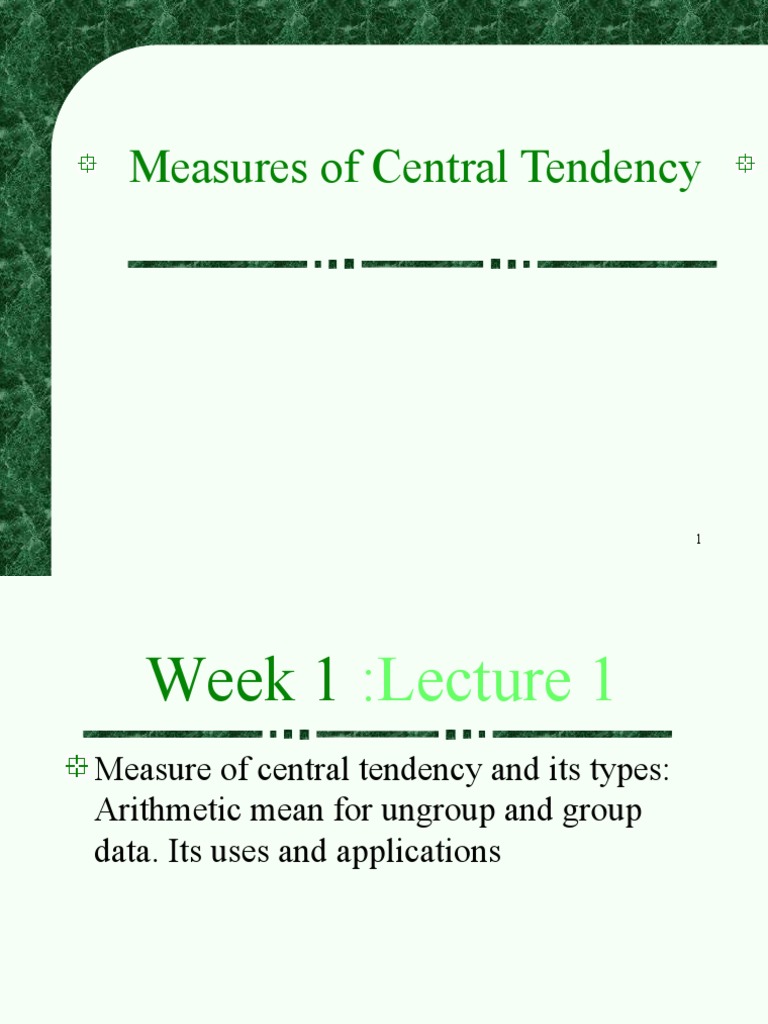 Measures of Central Tendency

1

Week 1 :Lecture 1

Measure of central tendency and its types: Arithmetic mean for ungroup and group data. Its uses and applications